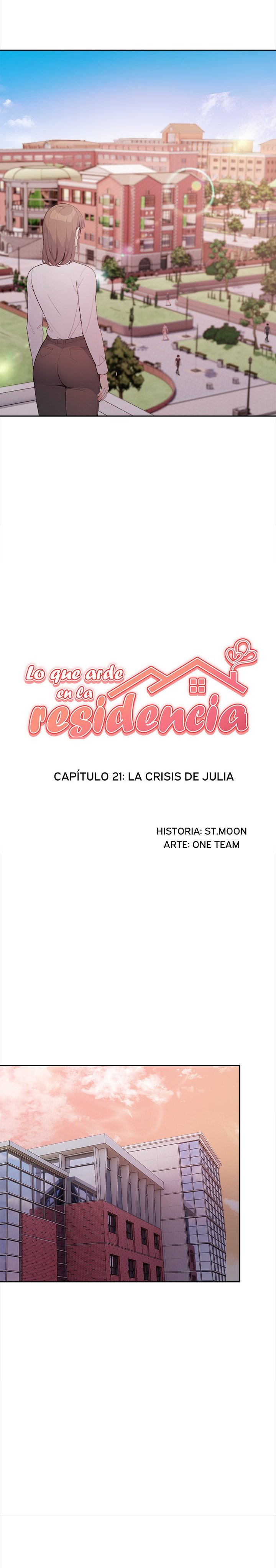 Lo que arde en la residencia

CAPÍTULO 21: LA CRISIS DE JULIA

HISTORIA: ST.MOON
ARTE: ONE TEAM